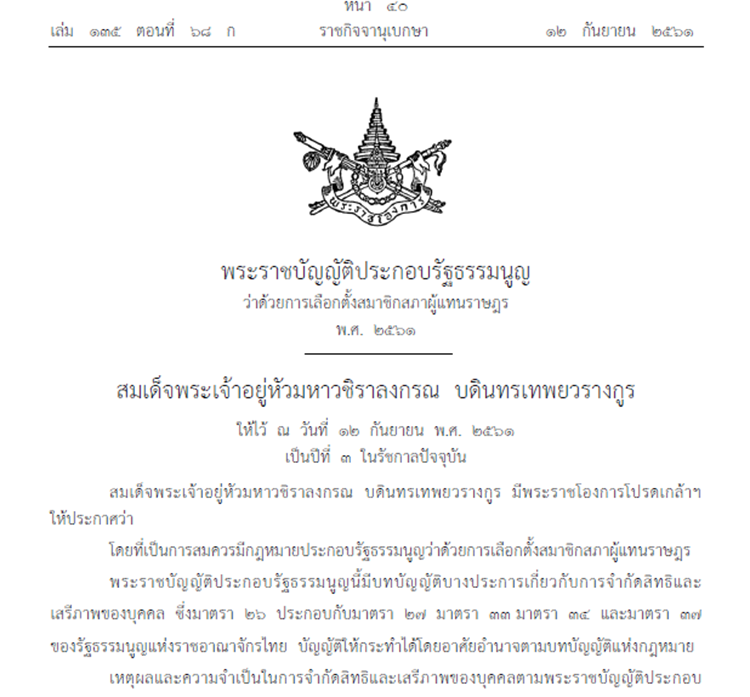 หน้า ๔๐
เล่ม ๑๓๕ ตอนที่ ๖๘ ก ราชกิจจานุเบกษา ๑๒ กันยายน ๒๕๖๑

พระราชโองการ

พระราชบัญญัติประกอบรัฐธรรมนูญ
ว่าด้วยการเลือกตั้งสมาชิกสภาผู้แทนราษฎร
พ.ศ. ๒๕๖๑

สมเด็จพระเจ้าอยู่หัวมหาวชิราลงกรณ บดินทรเทพยวรางกูร
ให้ไว้ ณ วันที่ ๑๒ กันยายน พ.ศ. ๒๕๖๑
เป็นปีที่ ๓ ในรัชกาลปัจจุบัน

สมเด็จพระเจ้าอยู่หัวมหาวชิราลงกรณ บดินทรเทพยวรางกูร มีพระราชโองการโปรดเกล้าฯ ให้ประกาศว่า

โดยที่เป็นการสมควรมีกฎหมายประกอบรัฐธรรมนูญว่าด้วยการเลือกตั้งสมาชิกสภาผู้แทนราษฎร

พระราชบัญญัติประกอบรัฐธรรมนูญนี้มีบทบัญญัติบางประการเกี่ยวกับการจำกัดสิทธิและเสรีภาพของบุคคล ซึ่งมาตรา ๒๖ ประกอบกับมาตรา ๒๗ มาตรา ๓๓ มาตรา ๓๔ และมาตรา ๓๗ ของรัฐธรรมนูญแห่งราชอาณาจักรไทย บัญญัติให้กระทำได้โดยอาศัยอำนาจตามบทบัญญัติแห่งกฎหมาย

เหตุผลและความจำเป็นในการจำกัดสิทธิและเสรีภาพของบุคคลตามพระราชบัญญัติประกอบ